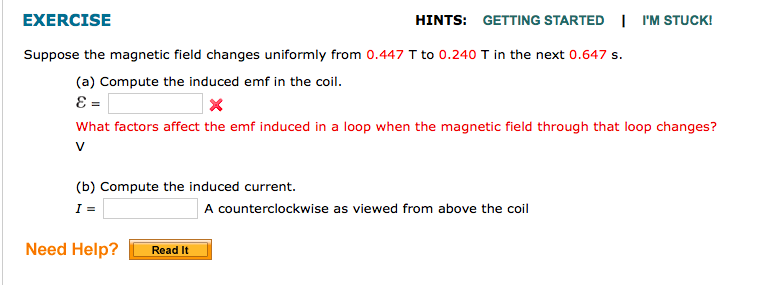 EXERCISE

HINTS: GETTING STARTED | I'M STUCK!

Suppose the magnetic field changes uniformly from 0.447 T to 0.240 T in the next 0.647 s.

(a) Compute the induced emf in the coil.

$\mathcal{E}$ =

What factors affect the emf induced in a loop when the magnetic field through that loop changes?

V

(b) Compute the induced current.

$I$ = A counterclockwise as viewed from above the coil

Need Help? Read It